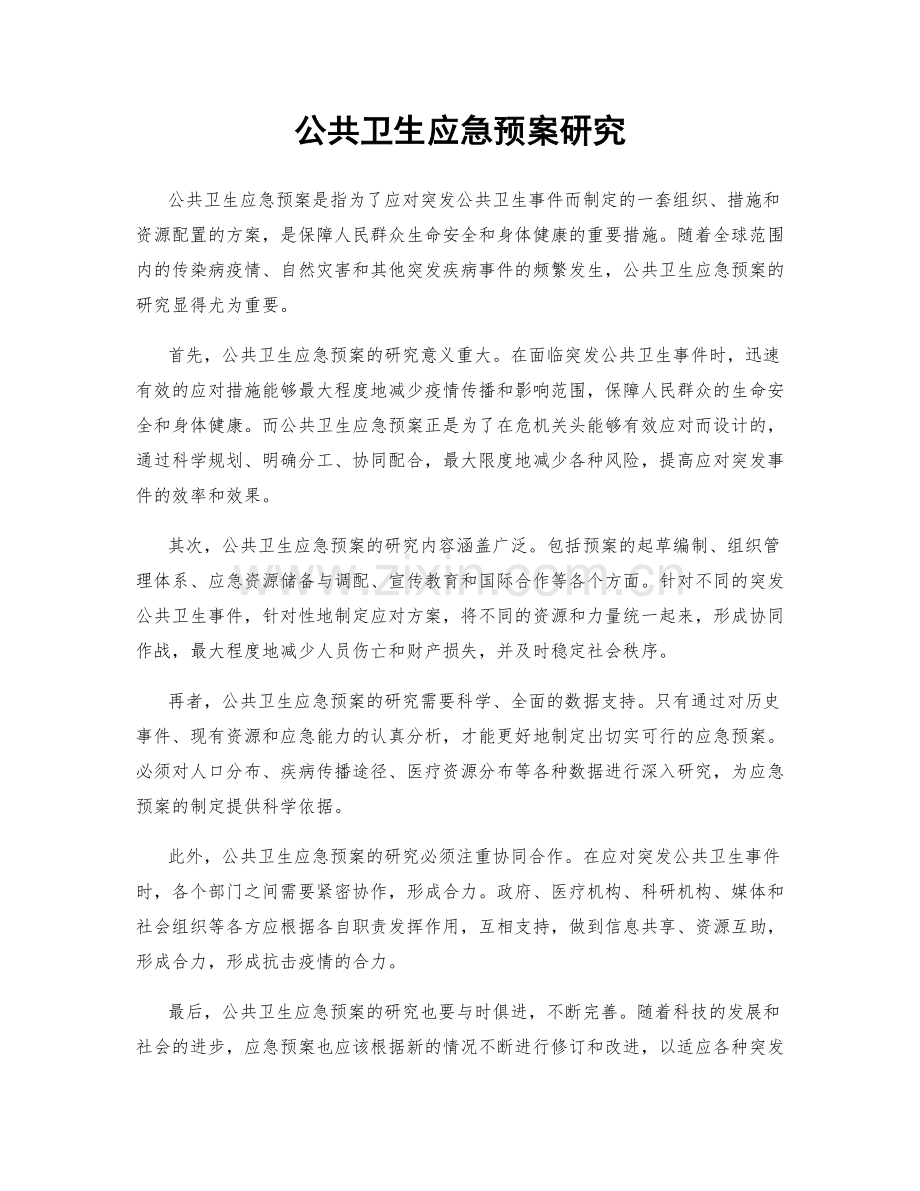 公共卫生应急预案研究

公共卫生应急预案是指为了应对突发公共卫生事件而制定的一套组织、措施和资源配置的方案，是保障人民群众生命安全和身体健康的重要措施。随着全球范围内的传染病疫情、自然灾害和其他突发疾病事件的频繁发生，公共卫生应急预案的研究显得尤为重要。

首先，公共卫生应急预案的研究意义重大。在面临突发公共卫生事件时，迅速有效的应对措施能够最大程度地减少疫情传播和影响范围，保障人民群众的生命安全和身体健康。而公共卫生应急预案正是为了在危机关头能够有效应对而设计的，通过科学规划、明确分工、协同配合，最大限度地减少各种风险，提高应对突发事件的效率和效果。

其次，公共卫生应急预案的研究内容涵盖广泛。包括预案的起草编制、组织管理体系、应急资源储备与调配、宣传教育和国际合作等各个方面。针对不同的突发公共卫生事件，针对性地制定应对方案，将不同的资源和力量统一起来，形成协同作战，最大程度地减少人员伤亡和财产损失，并及时稳定社会秩序。

再者，公共卫生应急预案的研究需要科学、全面的数据支持。只有通过对历史事件、现有资源和应急能力的认真分析，才能更好地制定出切实可行的应急预案。必须对人口分布、疾病传播途径、医疗资源分布等各种数据进行深入研究，为应急预案的制定提供科学依据。

此外，公共卫生应急预案的研究必须注重协同合作。在应对突发公共卫生事件时，各个部门之间需要紧密协作，形成合力。政府、医疗机构、科研机构、媒体和社会组织等各方应根据各自职责发挥作用，互相支持，做到信息共享、资源互助，形成合力，形成抗击疫情的合力。

最后，公共卫生应急预案的研究也要与时俱进，不断完善。随着科技的发展和社会的进步，应急预案也应该根据新的情况不断进行修订和改进，以适应各种突发